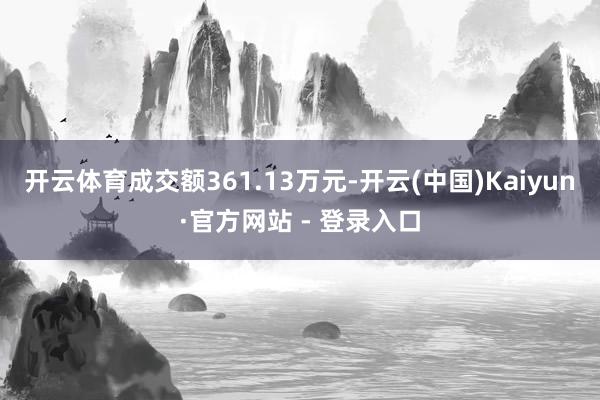 开云体育成交额361.13万元-开云(中国)Kaiyun·官方网站 - 登录入口